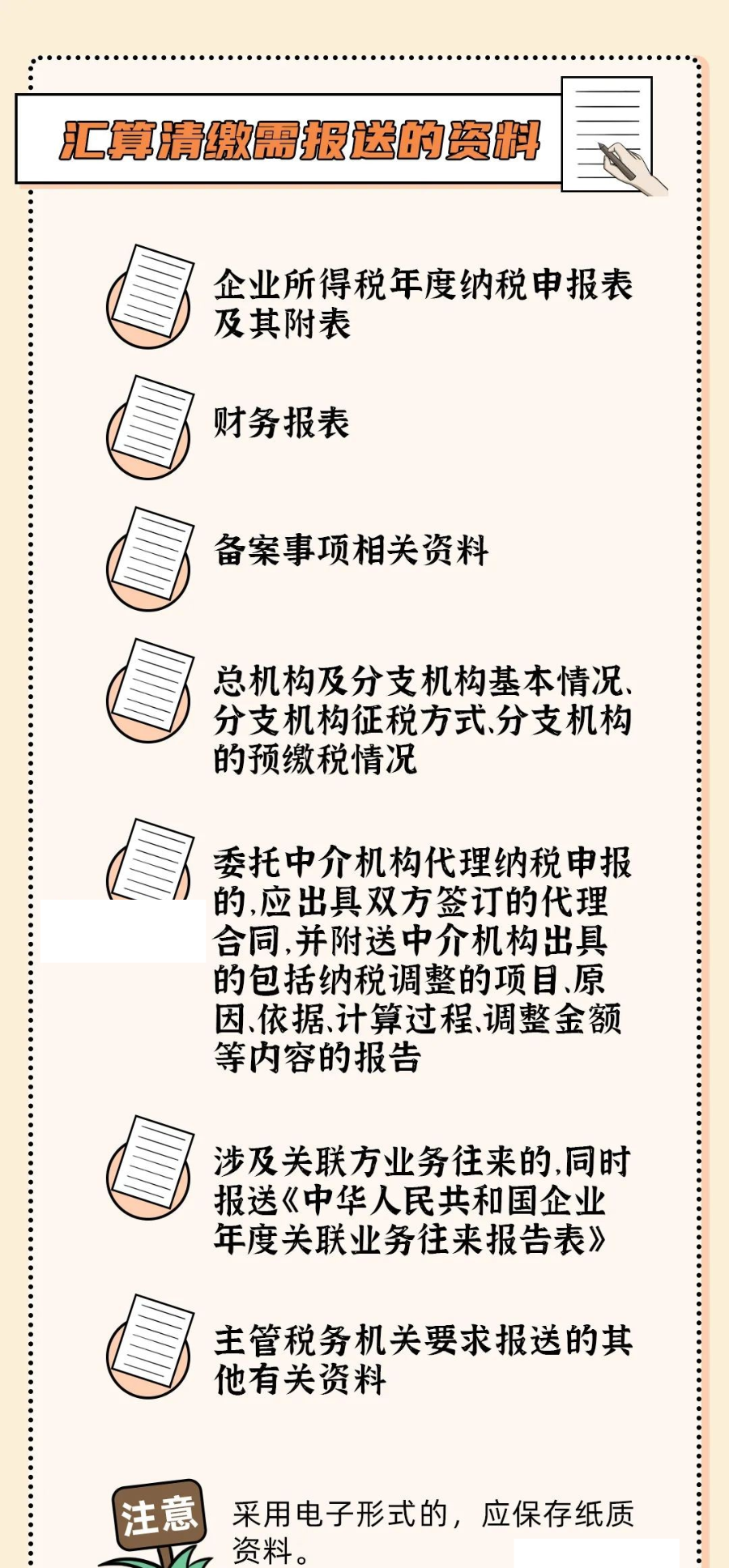 汇算清缴需报送的资料

企业所得税年度纳税申报表及其附表

财务报表

备案事项相关资料

总机构及分支机构基本情况、分支机构征税方式、分支机构的预缴税情况

委托中介机构代理纳税申报的,应出具双方签订的代理合同,并附送中介机构出具的包括纳税调整的项目、原因、依据、计算过程、调整金额等内容的报告

涉及关联方业务往来的,同时报送《中华人民共和国企业年度关联业务往来报告表》

主管税务机关要求报送的其他有关资料

注意

采用电子形式的,应保存纸质资料。